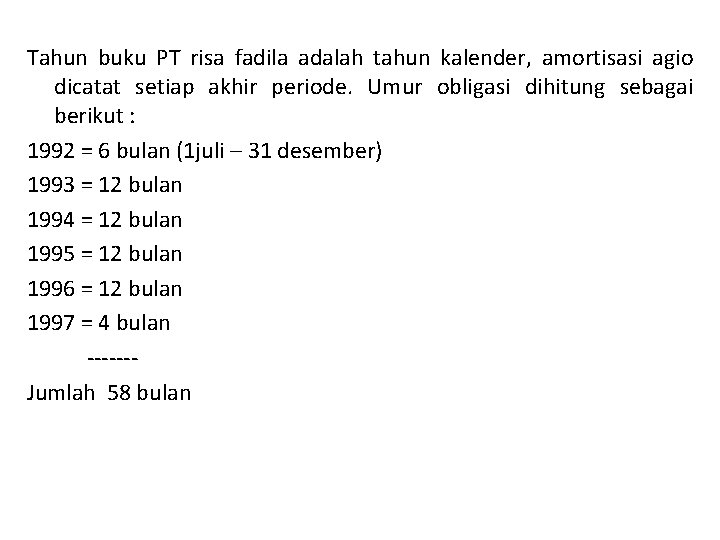 Tahun buku PT risa fadila adalah tahun kalender, amortisasi agio dicatat setiap akhir periode. Umur obligasi dihitung sebagai berikut :

1992 = 6 bulan (1juli – 31 desember)
1993 = 12 bulan
1994 = 12 bulan
1995 = 12 bulan
1996 = 12 bulan
1997 = 4 bulan
-------
Jumlah 58 bulan